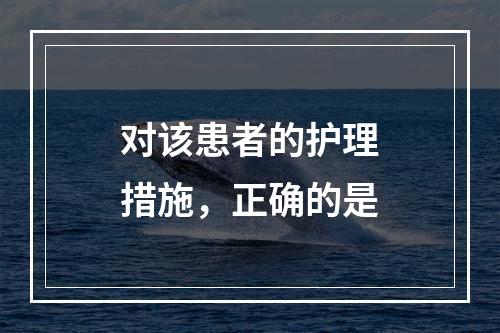 对该患者的护理措施，正确的是